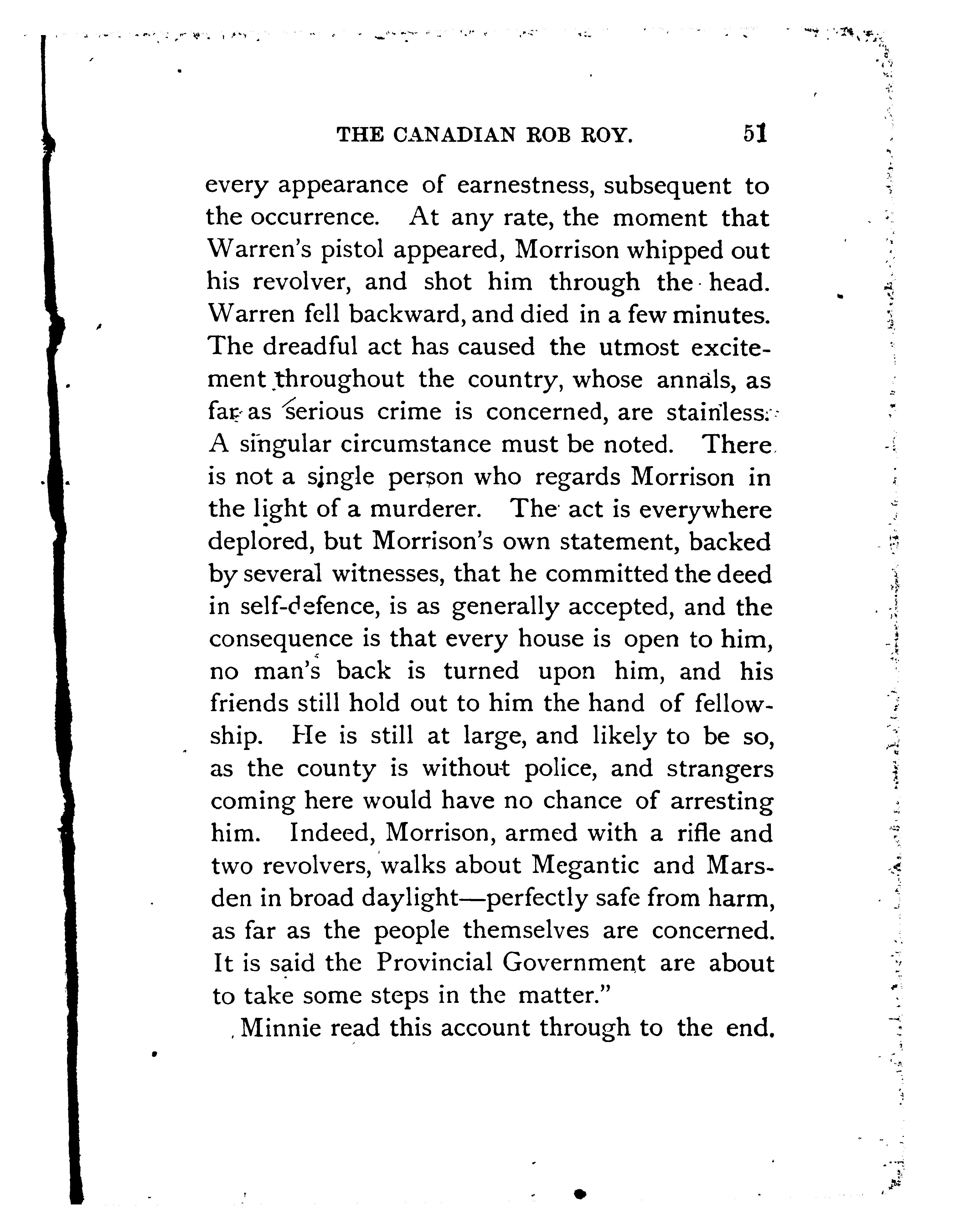 THE CANADIAN ROB ROY. 51

every appearance of earnestness, subsequent to the occurrence. At any rate, the moment that Warren's pistol appeared, Morrison whipped out his revolver, and shot him through the head. Warren fell backward, and died in a few minutes. The dreadful act has caused the utmost excitement throughout the country, whose annals, as far as serious crime is concerned, are stainless. A singular circumstance must be noted. There is not a single person who regards Morrison in the light of a murderer. The act is everywhere deplored, but Morrison's own statement, backed by several witnesses, that he committed the deed in self-defence, is as generally accepted, and the consequence is that every house is open to him, no man's back is turned upon him, and his friends still hold out to him the hand of fellowship. He is still at large, and likely to be so, as the county is without police, and strangers coming here would have no chance of arresting him. Indeed, Morrison, armed with a rifle and two revolvers, walks about Megantic and Marsden in broad daylight—perfectly safe from harm, as far as the people themselves are concerned. It is said the Provincial Government are about to take some steps in the matter."

Minnie read this account through to the end.